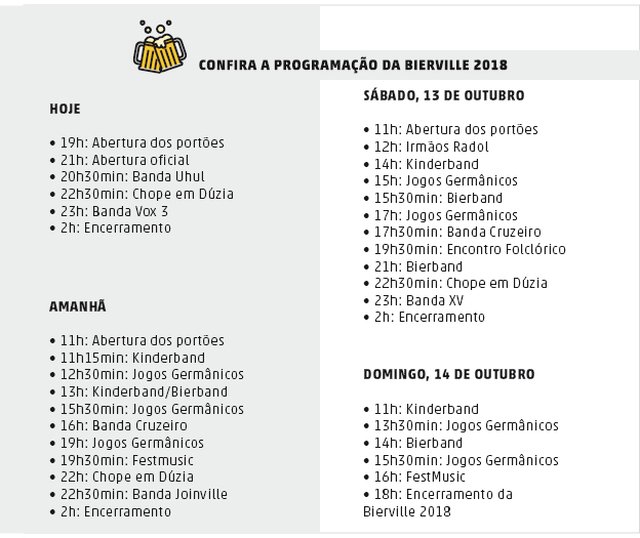 CONFIRA A PROGRAMAÇÃO DA BIERVILLE 2018

HOJE

• 19h: Abertura dos portões
• 21h: Abertura oficial
• 20h30min: Banda Uhul
• 22h30min: Chope em Dúzia
• 23h: Banda Vox 3
• 2h: Encerramento

AMANHÃ

• 11h: Abertura dos portões
• 11h15min: Kinderband
• 12h30min: Jogos Germânicos
• 13h: Kinderband/Bierband
• 15h30min: Jogos Germânicos
• 16h: Banda Cruzeiro
• 19h: Jogos Germânicos
• 19h30min: Festmusic
• 22h: Chope em Dúzia
• 22h30min: Banda Joinville
• 2h: Encerramento

SÁBADO, 13 DE OUTUBRO

• 11h: Abertura dos portões
• 12h: Irmãos Radol
• 14h: Kinderband
• 15h: Jogos Germânicos
• 15h30min: Bierband
• 17h: Jogos Germânicos
• 17h30min: Banda Cruzeiro
• 19h30min: Encontro Folclórico
• 21h: Bierband
• 22h30min: Chope em Dúzia
• 23h: Banda XV
• 2h: Encerramento

DOMINGO, 14 DE OUTUBRO

• 11h: Kinderband
• 13h30min: Jogos Germânicos
• 14h: Bierband
• 15h30min: Jogos Germânicos
• 16h: FestMusic
• 18h: Encerramento da Bierville 2018